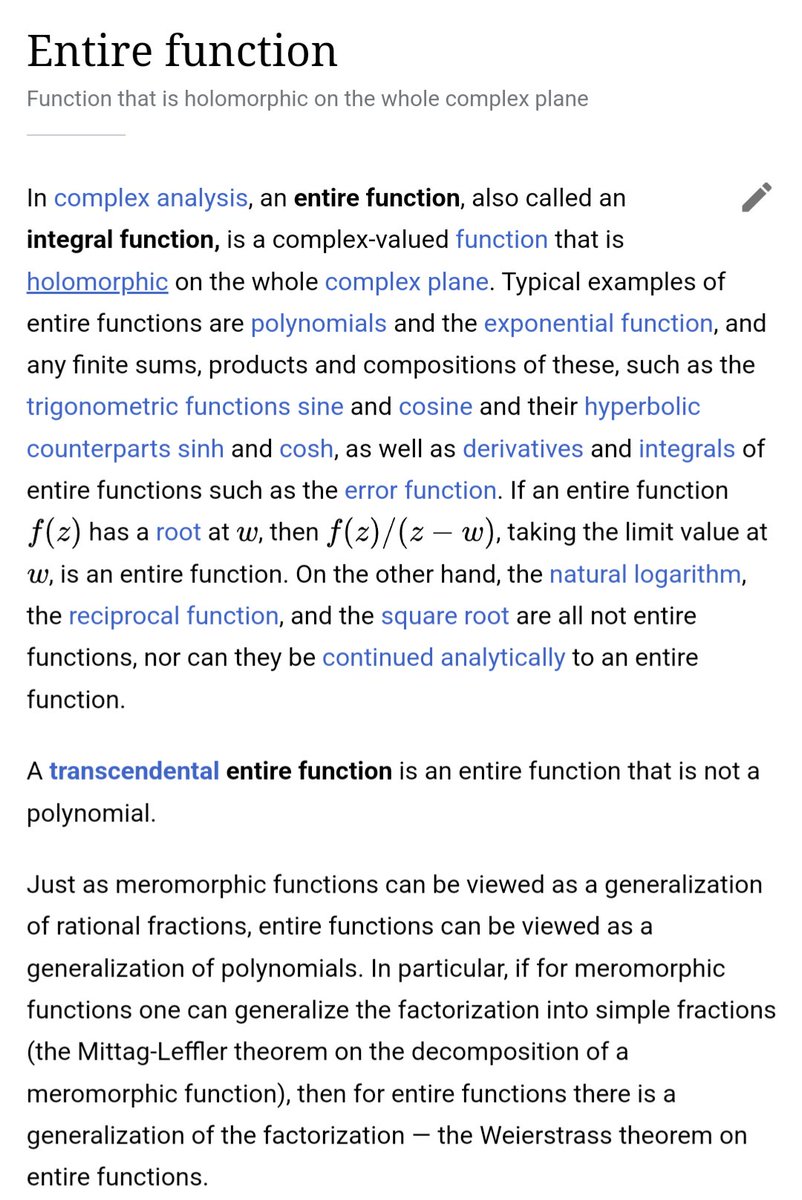 Entire function

Function that is holomorphic on the whole complex plane

In complex analysis, an entire function, also called an integral function, is a complex-valued function that is holomorphic on the whole complex plane. Typical examples of entire functions are polynomials and the exponential function, and any finite sums, products and compositions of these, such as the trigonometric functions sine and cosine and their hyperbolic counterparts sinh and cosh, as well as derivatives and integrals of entire functions such as the error function. If an entire function $f(z)$ has a root at $w$, then $f(z)/(z-w)$, taking the limit value at $w$, is an entire function. On the other hand, the natural logarithm, the reciprocal function, and the square root are all not entire functions, nor can they be continued analytically to an entire function.

A transcendental entire function is an entire function that is not a polynomial.

Just as meromorphic functions can be viewed as a generalization of rational fractions, entire functions can be viewed as a generalization of polynomials. In particular, if for meromorphic functions one can generalize the factorization into simple fractions (the Mittag-Leffler theorem on the decomposition of a meromorphic function), then for entire functions there is a generalization of the factorization — the Weierstrass theorem on entire functions.